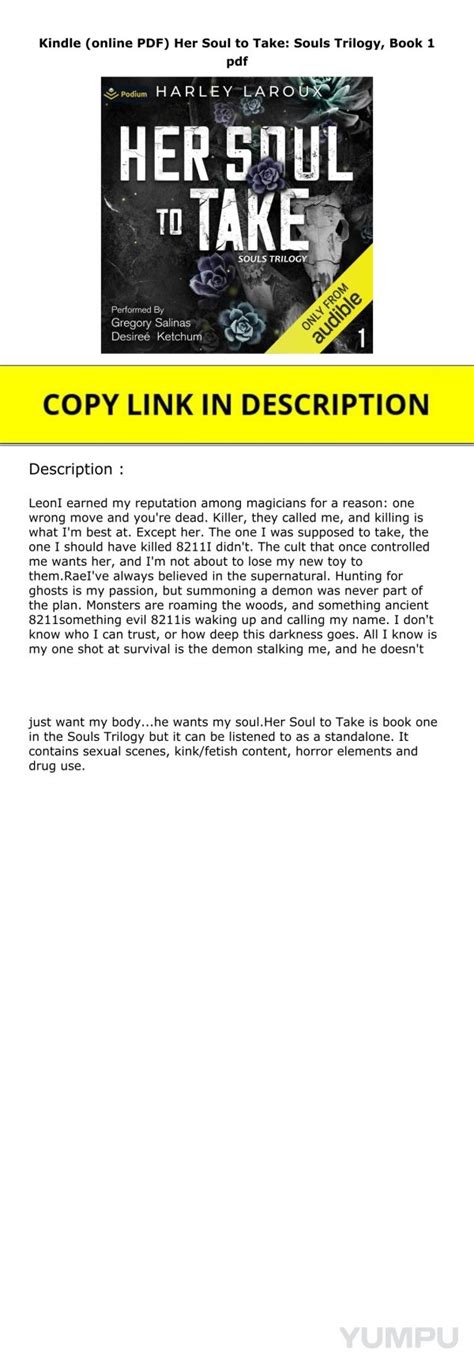 Kindle (online PDF) Her Soul to Take: Souls Trilogy, Book 1 pdf

Podium HARLEY LAROUX

HER SOUL TO TAKE

SOULS TRILOGY

Performed By
Gregory Salinas
Desireé Ketchum

ONLY FROM audible

1

COPY LINK IN DESCRIPTION

Description :

LeonI earned my reputation among magicians for a reason: one wrong move and you're dead. Killer, they called me, and killing is what I'm best at. Except her. The one I was supposed to take, the one I should have killed 8211I didn't. The cult that once controlled me wants her, and I'm not about to lose my new toy to them.RaeI've always believed in the supernatural. Hunting for ghosts is my passion, but summoning a demon was never part of the plan. Monsters are roaming the woods, and something ancient 8211something evil 8211is waking up and calling my name. I don't know who I can trust, or how deep this darkness goes. All I know is my one shot at survival is the demon stalking me, and he doesn't

just want my body...he wants my soul.Her Soul to Take is book one in the Souls Trilogy but it can be listened to as a standalone. It contains sexual scenes, kink/fetish content, horror elements and drug use.

YUMPU